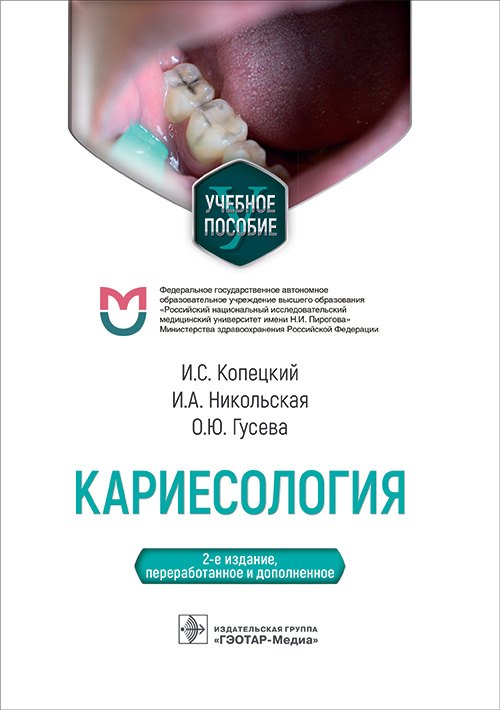 УЧЕБНОЕ ПОСОБИЕ

Федеральное государственное автономное образовательное учреждение высшего образования «Российский национальный исследовательский медицинский университет имени Н.И. Пирогова» Министерства здравоохранения Российской Федерации

И.С. Копецкий
И.А. Никольская
О.Ю. Гусева

КАРИЕСОЛОГИЯ

2-е издание, переработанное и дополненное

ИЗДАТЕЛЬСКАЯ ГРУППА «ГЭОТАР-Медиа»